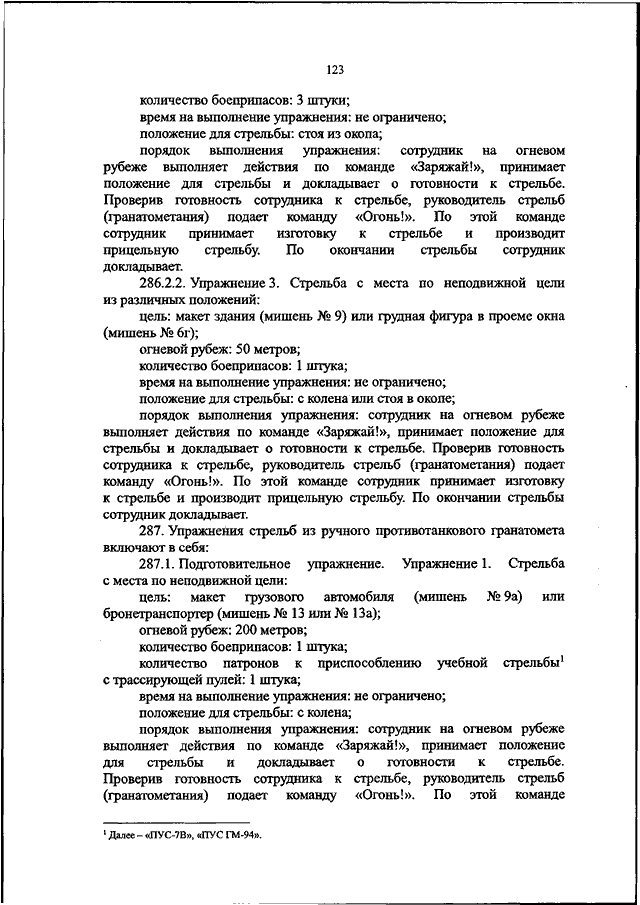 123

количество боеприпасов: 3 штуки;

время на выполнение упражнения: не ограничено;

положение для стрельбы: стоя из окопа;

порядок выполнения упражнения: сотрудник на огневом рубеже выполняет действия по команде «Заряжай!», принимает положение для стрельбы и докладывает о готовности к стрельбе. Проверив готовность сотрудника к стрельбе, руководитель стрельб (гранатометания) подает команду «Огонь!». По этой команде сотрудник принимает изготовку к стрельбе и производит прицельную стрельбу. По окончании стрельбы сотрудник докладывает.

286.2.2. Упражнение 3. Стрельба с места по неподвижной цели из различных положений:

цель: макет здания (мишень № 9) или грудная фигура в проеме окна (мишень № 6г);

огневой рубеж: 50 метров;

количество боеприпасов: 1 штука;

время на выполнение упражнения: не ограничено;

положение для стрельбы: с колена или стоя в окопе;

порядок выполнения упражнения: сотрудник на огневом рубеже выполняет действия по команде «Заряжай!», принимает положение для стрельбы и докладывает о готовности к стрельбе. Проверив готовность сотрудника к стрельбе, руководитель стрельб (гранатометания) подает команду «Огонь!». По этой команде сотрудник принимает изготовку к стрельбе и производит прицельную стрельбу. По окончании стрельбы сотрудник докладывает.

287. Упражнения стрельб из ручного противотанкового гранатомета включают в себя:

287.1. Подготовительное упражнение. Упражнение 1. Стрельба с места по неподвижной цели:

цель: макет грузового автомобиля (мишень № 9а) или бронетранспортер (мишень № 13 или № 13а);

огневой рубеж: 200 метров;

количество боеприпасов: 1 штука;

количество патронов к приспособлению учебной стрельбы$^1$ с трассирующей пулей: 1 штука;

время на выполнение упражнения: не ограничено;

положение для стрельбы: с колена;

порядок выполнения упражнения: сотрудник на огневом рубеже выполняет действия по команде «Заряжай!», принимает положение для стрельбы и докладывает о готовности к стрельбе. Проверив готовность сотрудника к стрельбе, руководитель стрельб (гранатометания) подает команду «Огонь!». По этой команде

$^1$ Далее – «ПУС-7В», «ПУС ГМ-94».